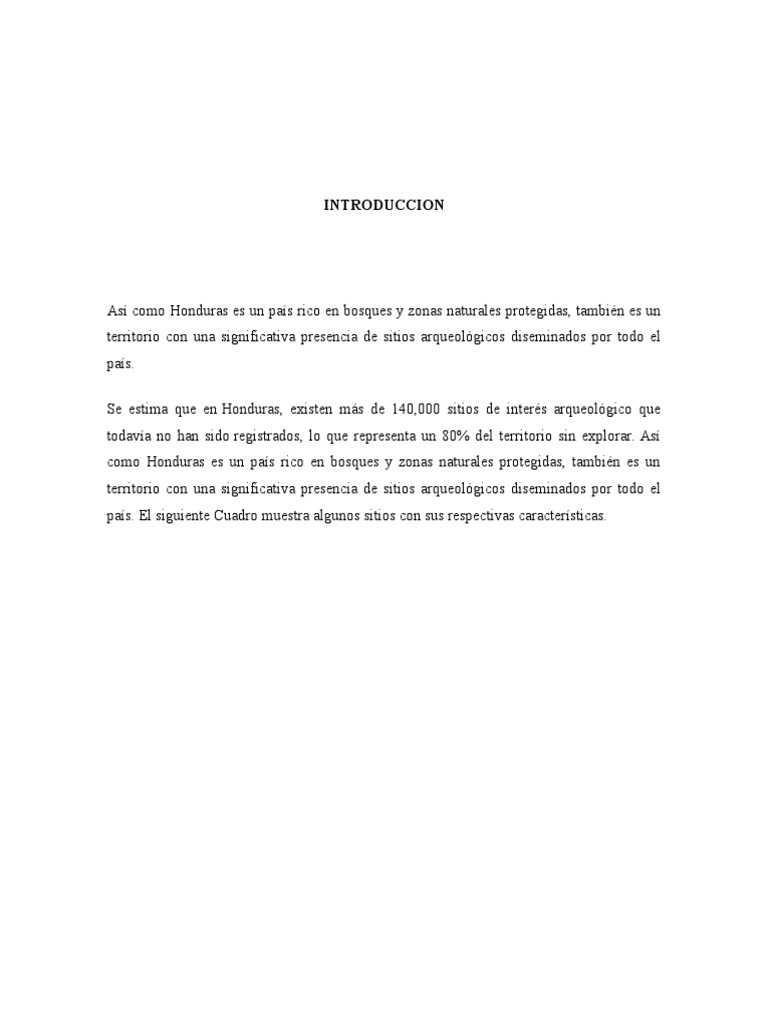 INTRODUCCION

Así como Honduras es un país rico en bosques y zonas naturales protegidas, también es un territorio con una significativa presencia de sitios arqueológicos diseminados por todo el país.

Se estima que en Honduras, existen más de 140,000 sitios de interés arqueológico que todavía no han sido registrados, lo que representa un 80% del territorio sin explorar. Así como Honduras es un país rico en bosques y zonas naturales protegidas, también es un territorio con una significativa presencia de sitios arqueológicos diseminados por todo el país. El siguiente Cuadro muestra algunos sitios con sus respectivas características.